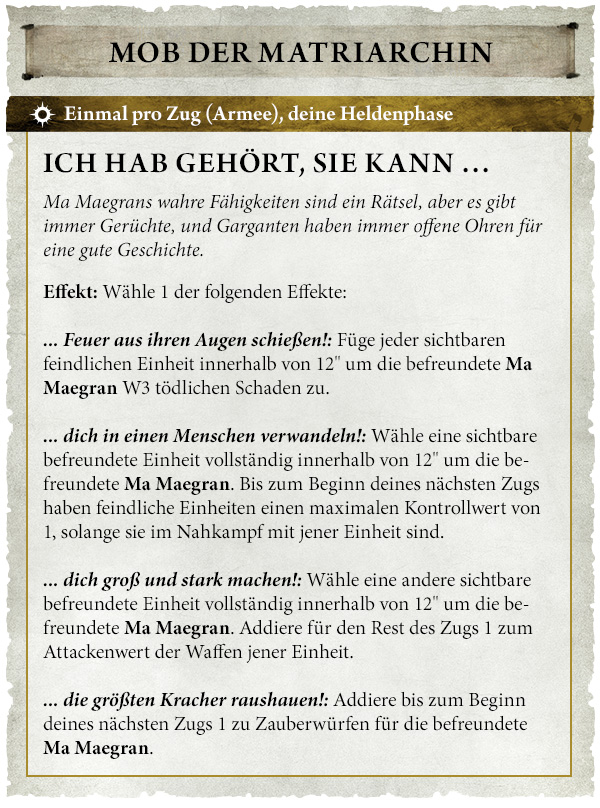 MOB DER MATRIARCHIN

Einmal pro Zug (Armee), deine Heldenphase

ICH HAB GEHÖRT, SIE KANN …

Ma Maegrans wahre Fähigkeiten sind ein Rätsel, aber es gibt immer Gerüchte, und Garganten haben immer offene Ohren für eine gute Geschichte.

Effekt: Wähle 1 der folgenden Effekte:

... Feuer aus ihren Augen schießen!: Füge jeder sichtbaren feindlichen Einheit innerhalb von 12" um die befreundete Ma Maegran W3 tödlichen Schaden zu.

... dich in einen Menschen verwandeln!: Wähle eine sichtbare befreundete Einheit vollständig innerhalb von 12" um die befreundete Ma Maegran. Bis zum Beginn deines nächsten Zugs haben feindliche Einheiten einen maximalen Kontrollwert von 1, solange sie im Nahkampf mit jener Einheit sind.

... dich groß und stark machen!: Wähle eine andere sichtbare befreundete Einheit vollständig innerhalb von 12" um die befreundete Ma Maegran. Addiere für den Rest des Zugs 1 zum Attackenwert der Waffen jener Einheit.

... die größten Kracher raushauen!: Addiere bis zum Beginn deines nächsten Zugs 1 zu Zauberwürfen für die befreundete Ma Maegran.